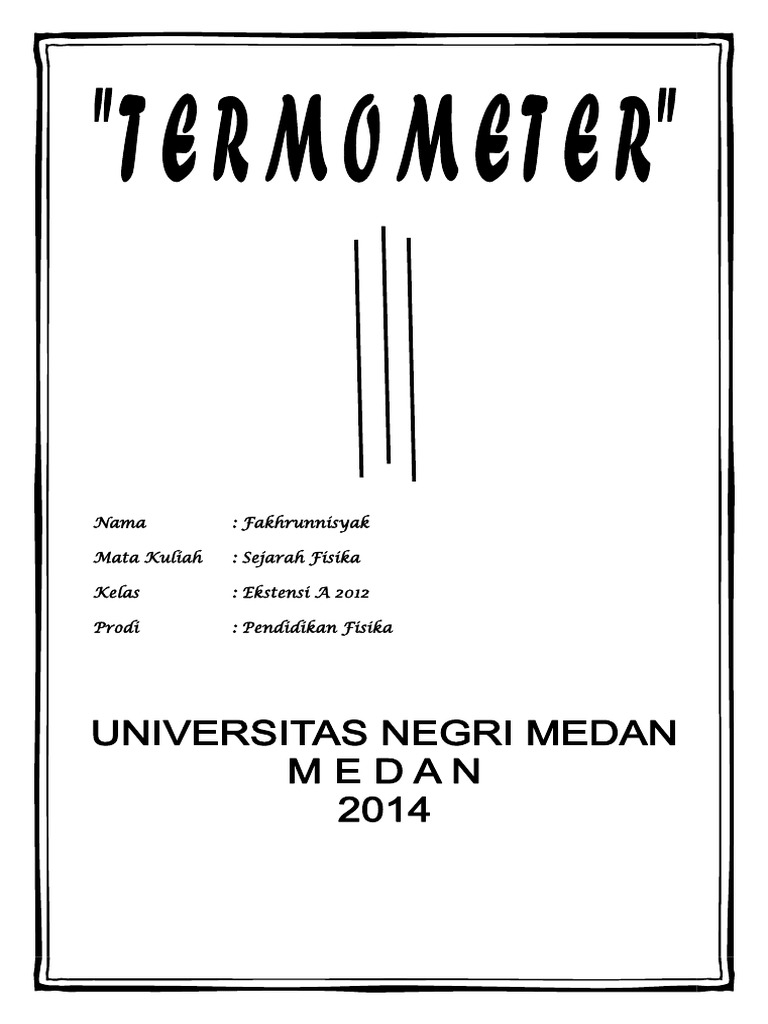 "TERMOMETER"

Nama : Fakhrunnisyak

Mata Kuliah : Sejarah Fisika

Kelas : Ekstensi A 2012

Prodi : Pendidikan Fisika

UNIVERSITAS NEGRI MEDAN
MEDAN
2014